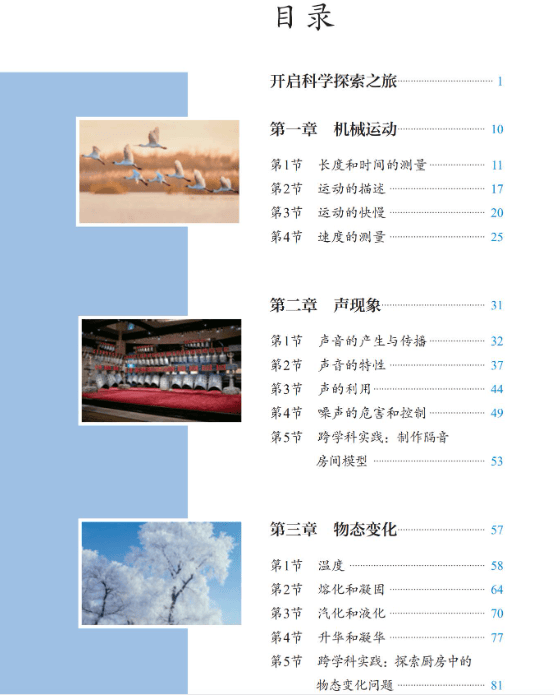 目录

开启科学探索之旅 1

第一章 机械运动 10

第1节 长度和时间的测量 11
第2节 运动的描述 17
第3节 运动的快慢 20
第4节 速度的测量 25

第二章 声现象 31

第1节 声音的产生与传播 32
第2节 声音的特性 37
第3节 声的利用 44
第4节 噪声的危害和控制 49
第5节 跨学科实践：制作隔音房间模型 53

第三章 物态变化 57

第1节 温度 58
第2节 熔化和凝固 64
第3节 汽化和液化 70
第4节 升华和凝华 77
第5节 跨学科实践：探索厨房中的物态变化问题 81